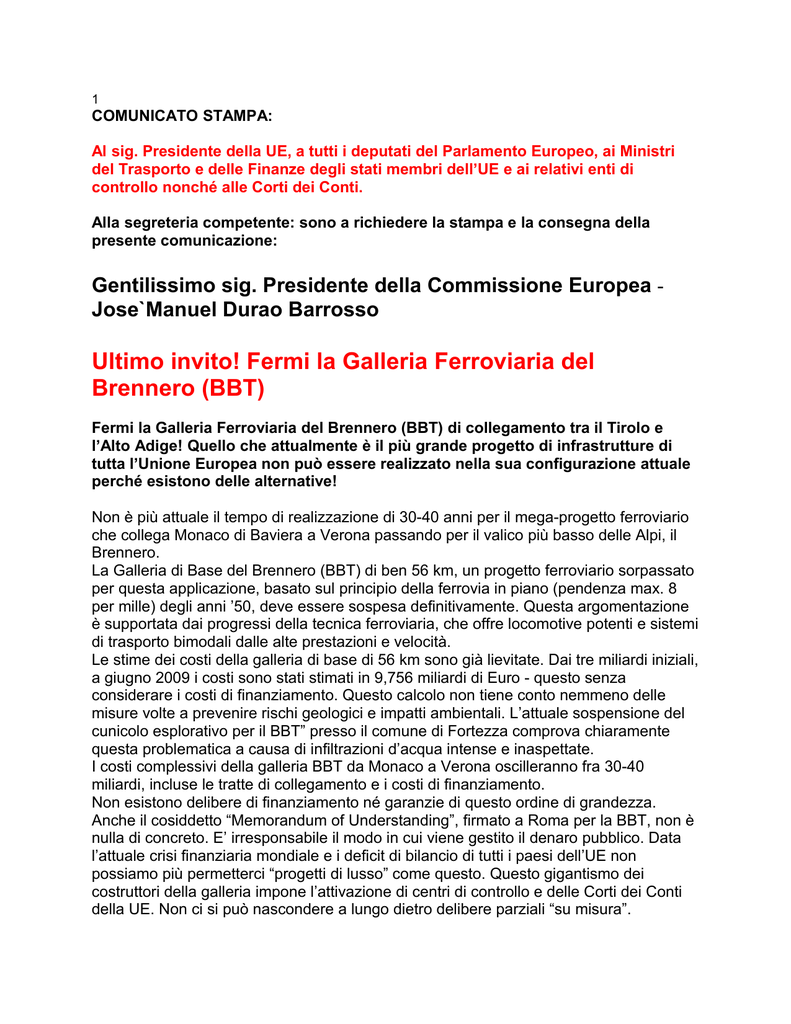 1
COMUNICATO STAMPA:

Al sig. Presidente della UE, a tutti i deputati del Parlamento Europeo, ai Ministri del Trasporto e delle Finanze degli stati membri dell'UE e ai relativi enti di controllo nonché alle Corti dei Conti.

Alla segreteria competente: sono a richiedere la stampa e la consegna della presente comunicazione:

Gentilissimo sig. Presidente della Commissione Europea - Jose`Manuel Durao Barrosso

Ultimo invito! Fermi la Galleria Ferroviaria del Brennero (BBT)

Fermi la Galleria Ferroviaria del Brennero (BBT) di collegamento tra il Tirolo e l'Alto Adige! Quello che attualmente è il più grande progetto di infrastrutture di tutta l'Unione Europea non può essere realizzato nella sua configurazione attuale perché esistono delle alternative!

Non è più attuale il tempo di realizzazione di 30-40 anni per il mega-progetto ferroviario che collega Monaco di Baviera a Verona passando per il valico più basso delle Alpi, il Brennero.
La Galleria di Base del Brennero (BBT) di ben 56 km, un progetto ferroviario sorpassato per questa applicazione, basato sul principio della ferrovia in piano (pendenza max. 8 per mille) degli anni '50, deve essere sospesa definitivamente. Questa argomentazione è supportata dai progressi della tecnica ferroviaria, che offre locomotive potenti e sistemi di trasporto bimodali dalle alte prestazioni e velocità.
Le stime dei costi della galleria di base di 56 km sono già lievitate. Dai tre miliardi iniziali, a giugno 2009 i costi sono stati stimati in 9,756 miliardi di Euro - questo senza considerare i costi di finanziamento. Questo calcolo non tiene conto nemmeno delle misure volte a prevenire rischi geologici e impatti ambientali. L'attuale sospensione del cunicolo esplorativo per il BBT" presso il comune di Fortezza comprova chiaramente questa problematica a causa di infiltrazioni d'acqua intense e inaspettate.
I costi complessivi della galleria BBT da Monaco a Verona oscilleranno fra 30-40 miliardi, incluse le tratte di collegamento e i costi di finanziamento.
Non esistono delibere di finanziamento né garanzie di questo ordine di grandezza. Anche il cosiddetto "Memorandum of Understanding", firmato a Roma per la BBT, non è nulla di concreto. E' irresponsabile il modo in cui viene gestito il denaro pubblico. Data l'attuale crisi finanziaria mondiale e i deficit di bilancio di tutti i paesi dell'UE non possiamo più permetterci "progetti di lusso" come questo. Questo gigantismo dei costruttori della galleria impone l'attivazione di centri di controllo e delle Corti dei Conti della UE. Non ci si può nascondere a lungo dietro delibere parziali "su misura".